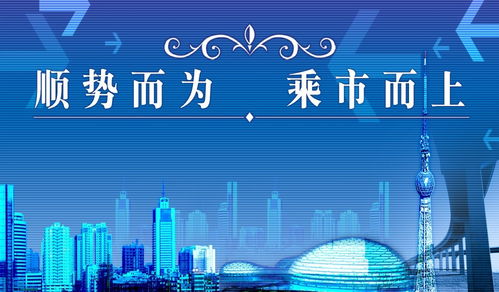 顺势而为　乘市而上